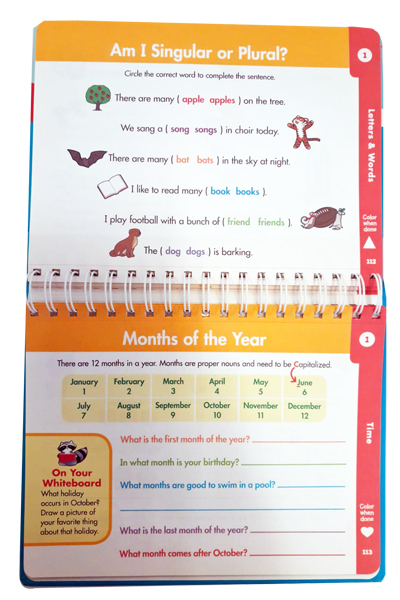 Am I Singular or Plural?

1

Circle the correct word to complete the sentence.

There are many ( apple apples ) on the tree.

We sang a ( song songs ) in choir today.

There are many ( bat bats ) in the sky at night.

I like to read many ( book books ).

I play football with a bunch of ( friend friends ).

The ( dog dogs ) is barking.

Letters & Words

Color when done

112

Months of the Year

1

There are 12 months in a year. Months are proper nouns and need to be Capitalized.

| January 1 | February 2 | March 3 | April 4 | May 5 | June 6 |
|---|---|---|---|---|---|
| July 7 | August 8 | September 9 | October 10 | November 11 | December 12 |

On Your Whiteboard
What holiday occurs in October? Draw a picture of your favorite thing about that holiday.

What is the first month of the year?

In what month is your birthday?

What months are good to swim in a pool?

What is the last month of the year?

What month comes after October?

Time

Color when done

113